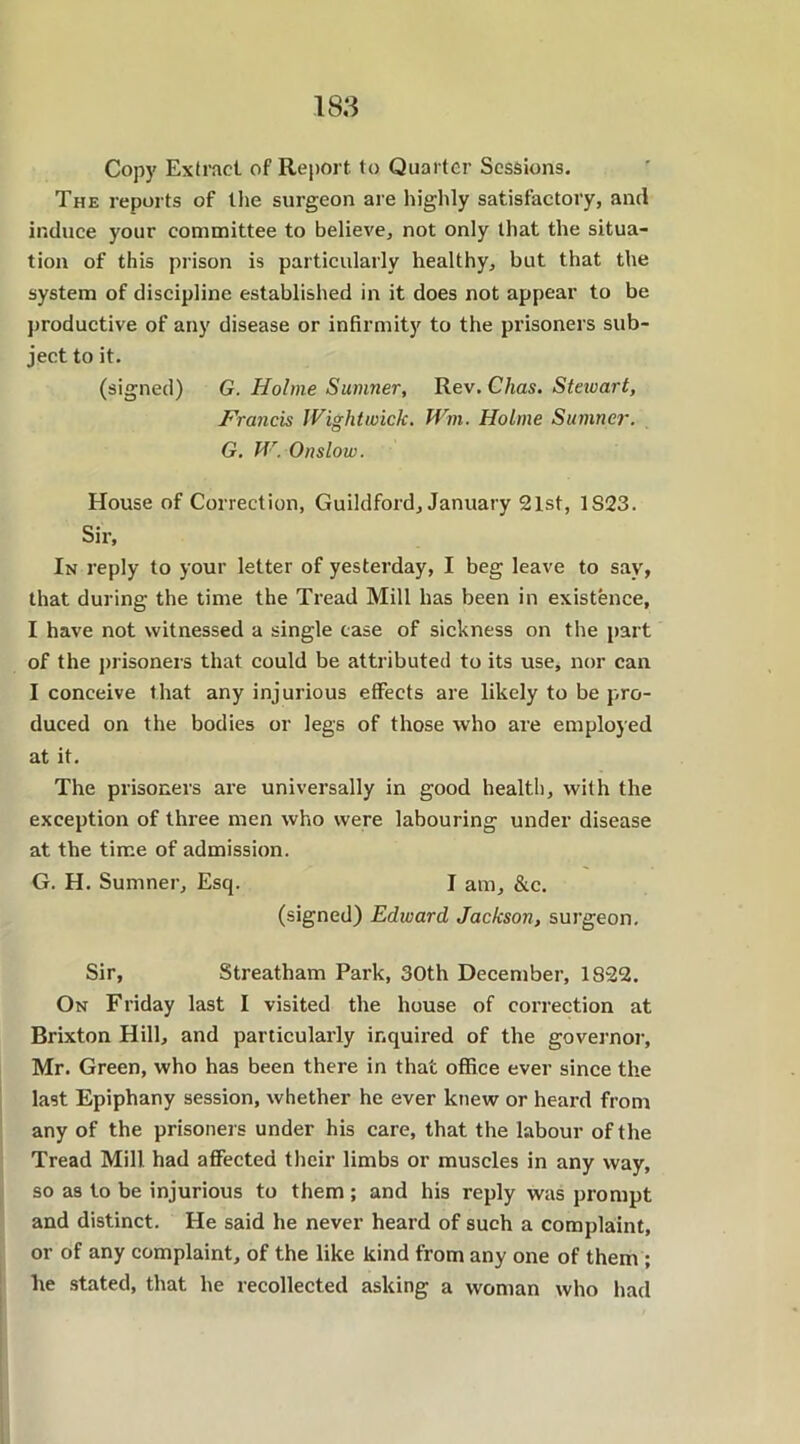 183

Copy Extract of Report to Quarter Sessions.

The reports of the surgeon are highly satisfactory, and induce your committee to believe, not only that the situation of this prison is particularly healthy, but that the system of discipline established in it does not appear to be productive of any disease or infirmity to the prisoners subject to it.

(signed) G. Holme Sumner, Rev. Chas. Stewart, Francis Wightwick. Wm. Holme Sumner. G. W. Onslow.

House of Correction, Guildford, January 21st, 1823.

Sir,

In reply to your letter of yesterday, I beg leave to say, that during the time the Tread Mill has been in existence, I have not witnessed a single case of sickness on the part of the prisoners that could be attributed to its use, nor can I conceive that any injurious effects are likely to be produced on the bodies or legs of those who are employed at it.

The prisoners are universally in good health, with the exception of three men who were labouring under disease at the time of admission.

G. H. Sumner, Esq. I am, &c.
(signed) Edward Jackson, surgeon.

Sir, Streatham Park, 30th December, 1822.

On Friday last I visited the house of correction at Brixton Hill, and particularly inquired of the governor, Mr. Green, who has been there in that office ever since the last Epiphany session, whether he ever knew or heard from any of the prisoners under his care, that the labour of the Tread Mill had affected their limbs or muscles in any way, so as to be injurious to them; and his reply was prompt and distinct. He said he never heard of such a complaint, or of any complaint, of the like kind from any one of them; he stated, that he recollected asking a woman who had